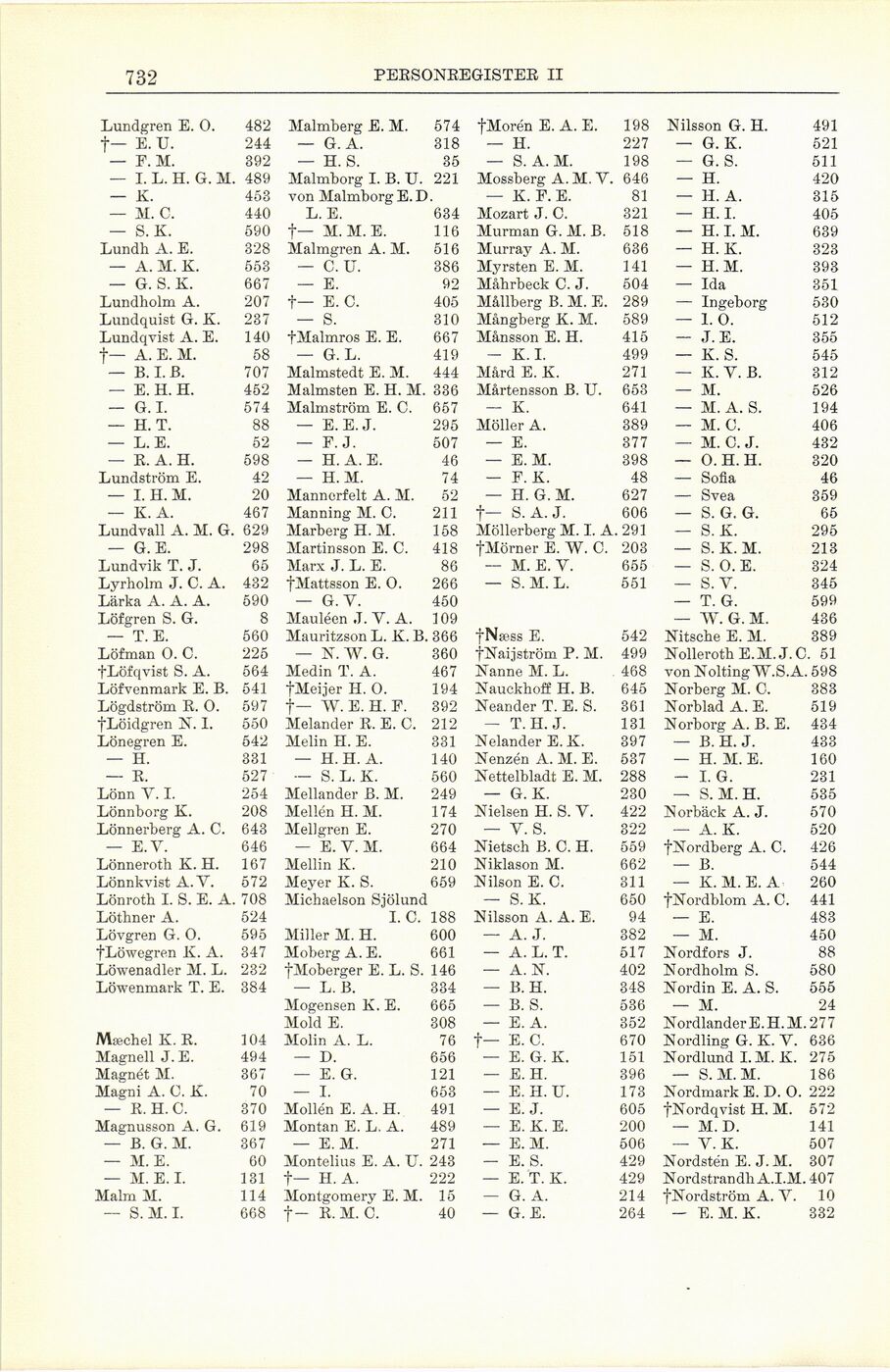 732 PERSONREGISTER II

Lundgren E. O. 482
†— E. U. 244
— F. M. 392
— I. L. H. G. M. 489
— K. 453
— M. C. 440
— S. K. 590
Lundh A. E. 328
— A. M. K. 553
— G. S. K. 667
Lundholm A. 207
Lundquist G. K. 237
Lundqvist A. E. 140
†— A. E. M. 58
— B. I. B. 707
— E. H. H. 452
— G. I. 574
— H. T. 88
— L. E. 52
— R. A. H. 598
Lundström E. 42
— I. H. M. 20
— K. A. 467
Lundvall A. M. G. 629
— G. E. 298
Lundvik T. J. 65
Lyrholm J. C. A. 432
Lärka A. A. A. 590
Löfgren S. G. 8
— T. E. 560
Löfman O. C. 225
†Löfqvist S. A. 564
Löfvenmark E. B. 541
Lögdström R. O. 597
†Löidgren N. I. 550
Lönegren E. 542
— H. 331
— R. 527
Lönn V. I. 254
Lönnborg K. 208
Lönnerberg A. C. 643
— E. V. 646
Lönneroth K. H. 167
Lönnkvist A. V. 572
Lönroth I. S. E. A. 708
Löthner A. 524
Lövgren G. O. 595
†Löwegren K. A. 347
Löwenadler M. L. 232
Löwenmark T. E. 384

Mæchel K. R. 104
Magnell J. E. 494
Magnét M. 367
Magni A. C. K. 70
— R. H. C. 370
Magnusson A. G. 619
— B. G. M. 367
— M. E. 60
— M. E. I. 131
Malm M. 114
— S. M. I. 668

Malmberg E. M. 574
— G. A. 318
— H. S. 35
Malmborg I. B. U. 221
von Malmborg E. D. L. E. 634
†— M. M. E. 116
Malmgren A. M. 516
— C. U. 386
— E. 92
†— E. C. 405
— S. 310
†Malmros E. E. 667
— G. L. 419
Malmstedt E. M. 444
Malmsten E. H. M. 336
Malmström E. C. 657
— E. E. J. 295
— F. J. 507
— H. A. E. 46
— H. M. 74
Mannerfelt A. M. 52
Manning M. C. 211
Marberg H. M. 158
Martinsson E. C. 418
Marx J. L. E. 86
†Mattsson E. O. 266
— G. V. 450
Mauléen J. V. A. 109
Mauritzson L. K. B. 366
— N. W. G. 360
Medin T. A. 467
†Meijer H. O. 194
†— W. E. H. F. 392
Melander R. E. C. 212
Melin H. E. 331
— H. H. A. 140
— S. L. K. 560
Mellander B. M. 249
Mellén H. M. 174
Mellgren E. 270
— E. V. M. 664
Mellin K. 210
Meyer K. S. 659
Michaelson Sjölund I. C. 188
Miller M. H. 600
Moberg A. E. 661
†Moberger E. L. S. 146
— L. B. 334
Mogensen K. E. 665
Mold E. 308
Molin A. L. 76
— D. 656
— E. G. 121
— I. 653
Mollén E. A. H. 491
Montan E. L. A. 489
— E. M. 271
Montelius E. A. U. 243
†— H. A. 222
Montgomery E. M. 15
†— R. M. C. 40

†Morén E. A. E. 198
— H. 227
— S. A. M. 198
Mossberg A. M. V. 646
— K. F. E. 81
Mozart J. C. 321
Murman G. M. B. 518
Murray A. M. 636
Myrsten E. M. 141
Måhrbeck C. J. 504
Mållberg B. M. E. 289
Mångberg K. M. 589
Månsson E. H. 415
— K. I. 499
Mård E. K. 271
Mårtensson B. U. 653
— K. 641
Möller A. 389
— E. 377
— E. M. 398
— F. K. 48
— H. G. M. 627
†— S. A. J. 606
Möllerberg M. I. A. 291
†Mörner E. W. C. 203
— M. E. V. 655
— S. M. L. 551

†Næss E. 542
†Naijström P. M. 499
Nanne M. L. 468
Nauckhoff H. B. 645
Neander T. E. S. 361
— T. H. J. 131
Nelander E. K. 397
Nenzén A. M. E. 537
Nettelbladt E. M. 288
— G. K. 230
Nielsen H. S. V. 422
— V. S. 322
Nietsch B. C. H. 559
Niklason M. 662
Nilson E. C. 311
— S. K. 650
Nilsson A. A. E. 94
— A. J. 382
— A. L. T. 517
— A. N. 402
— B. H. 348
— B. S. 536
— E. A. 352
†— E. C. 670
— E. G. K. 151
— E. H. 396
— E. H. U. 173
— E. J. 605
— E. K. E. 200
— E. M. 506
— E. S. 429
— E. T. K. 429
— G. A. 214
— G. E. 264

Nilsson G. H. 491
— G. K. 521
— G. S. 511
— H. 420
— H. A. 315
— H. I. 405
— H. I. M. 639
— H. K. 323
— H. M. 393
— Ida 351
— Ingeborg 530
— I. O. 512
— J. E. 355
— K. S. 545
— K. V. B. 312
— M. 526
— M. A. S. 194
— M. C. 406
— M. C. J. 432
— O. H. H. 320
— Sofia 46
— Svea 359
— S. G. G. 65
— S. K. 295
— S. K. M. 213
— S. O. E. 324
— S. V. 345
— T. G. 599
— W. G. M. 436
Nitsche E. M. 389
Nolleroth E. M. J. C. 51
von Nolting W. S. A. 598
Norberg M. C. 383
Norblad A. E. 519
Norborg A. B. E. 434
— B. H. J. 433
— H. M. E. 160
— I. G. 231
— S. M. H. 535
Norbäck A. J. 570
— A. K. 520
†Nordberg A. C. 426
— B. 544
— K. M. E. A. 260
†Nordblom A. C. 441
— E. 483
— M. 450
Nordfors J. 88
Nordholm S. 580
Nordin E. A. S. 555
— M. 24
Nordlander E. H. M. 277
Nordling G. K. V. 636
Nordlund I. M. K. 275
— S. M. M. 186
Nordmark E. D. O. 222
†Nordqvist H. M. 572
— M. D. 141
— V. K. 507
Nordstén E. J. M. 307
Nordstrandh A. I. M. 407
†Nordström A. V. 10
— E. M. K. 332